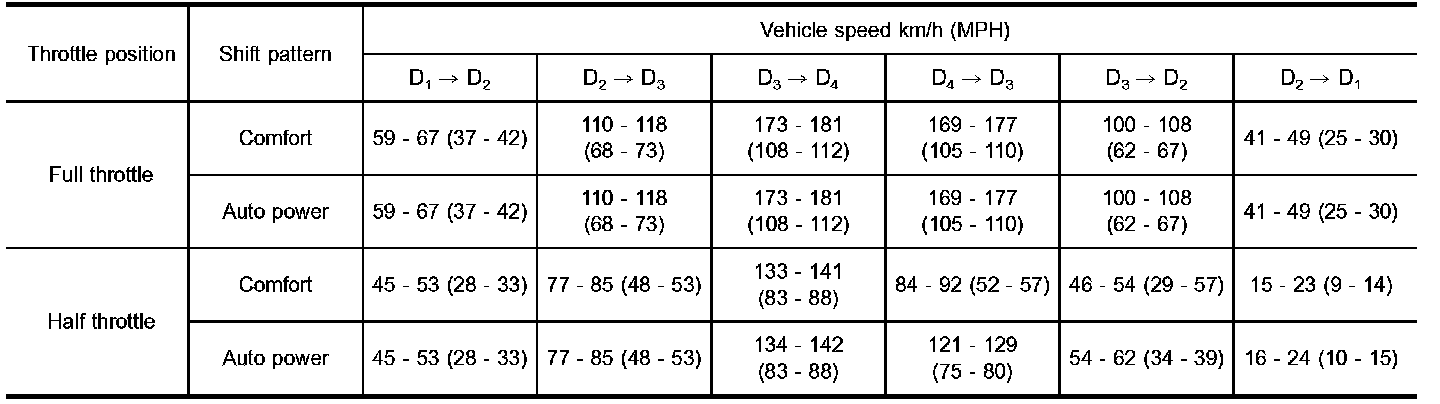 | Throttle position | Shift pattern | Vehicle speed km/h (MPH) | | | | | |
|---|---|---|---|---|---|---|---|
| | | $D_1 \rightarrow D_2$ | $D_2 \rightarrow D_3$ | $D_3 \rightarrow D_4$ | $D_4 \rightarrow D_3$ | $D_3 \rightarrow D_2$ | $D_2 \rightarrow D_1$ |
| Full throttle | Comfort | 59 - 67 (37 - 42) | 110 - 118 (68 - 73) | 173 - 181 (108 - 112) | 169 - 177 (105 - 110) | 100 - 108 (62 - 67) | 41 - 49 (25 - 30) |
| | Auto power | 59 - 67 (37 - 42) | 110 - 118 (68 - 73) | 173 - 181 (108 - 112) | 169 - 177 (105 - 110) | 100 - 108 (62 - 67) | 41 - 49 (25 - 30) |
| Half throttle | Comfort | 45 - 53 (28 - 33) | 77 - 85 (48 - 53) | 133 - 141 (83 - 88) | 84 - 92 (52 - 57) | 46 - 54 (29 - 57) | 15 - 23 (9 - 14) |
| | Auto power | 45 - 53 (28 - 33) | 77 - 85 (48 - 53) | 134 - 142 (83 - 88) | 121 - 129 (75 - 80) | 54 - 62 (34 - 39) | 16 - 24 (10 - 15) |